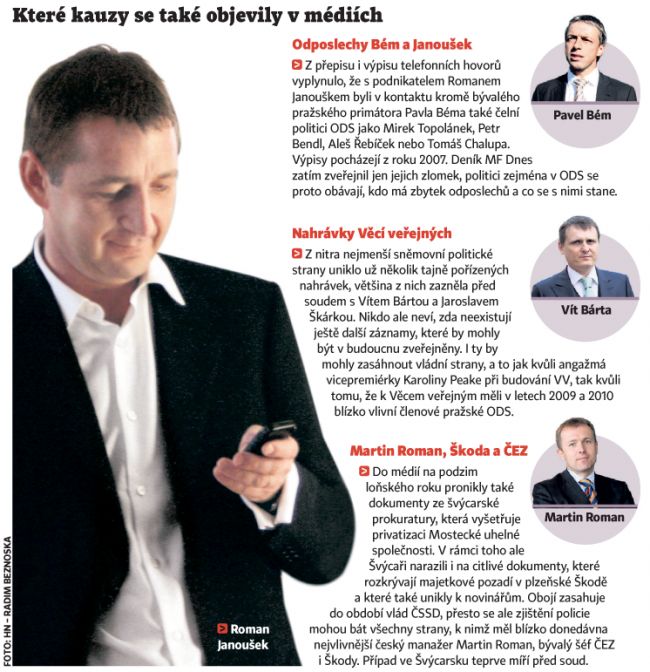 Které kauzy se také objevily v médiích

Odposlechy Bém a Janoušek

Z přepisu i výpisu telefonních hovorů vyplynulo, že s podnikatelem Romanem Janouškem byli v kontaktu kromě bývalého pražského primátora Pavla Béma také čelní politici ODS jako Mirek Topolánek, Petr Bendl, Aleš Řebíček nebo Tomáš Chalupa. Výpisy pocházejí z roku 2007. Deník MF Dnes zatím zveřejnil jen jejich zlomek, politici zejména v ODS se proto obávají, kdo má zbytek odposlechů a co se s nimi stane.

Pavel Bém

Nahrávky Věcí veřejných

Z nitra nejmenší sněmovní politické strany uniklo už několik tajně pořízených nahrávek, většina z nich zazněla před soudem s Vítem Bártou a Jaroslavem Škárkou. Nikdo ale neví, zda neexistují ještě další záznamy, které by mohly být v budoucnu zveřejněny. I ty by mohly zasáhnout vládní strany, a to jak kvůli angažmá vicepremiérky Karoliny Peake při budování VV, tak kvůli tomu, že k Věcem veřejným měli v letech 2009 a 2010 blízko vlivní členové pražské ODS.

Vít Bárta

Martin Roman, Škoda a ČEZ

Do médií na podzim loňského roku pronikly také dokumenty ze švýcarské prokuratury, která vyšetřuje privatizaci Mostecké uhelné společnosti. V rámci toho ale Švýcaři narazili i na citlivé dokumenty, které rozkrývají majetkové pozadí v plzeňské Škodě a které také unikly k novinářům. Obojí zasahuje do období vlád ČSSD, přesto se ale zjištění policie mohou bát všechny strany, k nimž měl blízko donedávna nejvlivnější český manažer Martin Roman, bývalý šéf ČEZ i Škody. Případ ve Švýcarsku teprve míří před soud.

Martin Roman

Roman Janoušek

FOTO: HN – RADIM BEZNOSKA